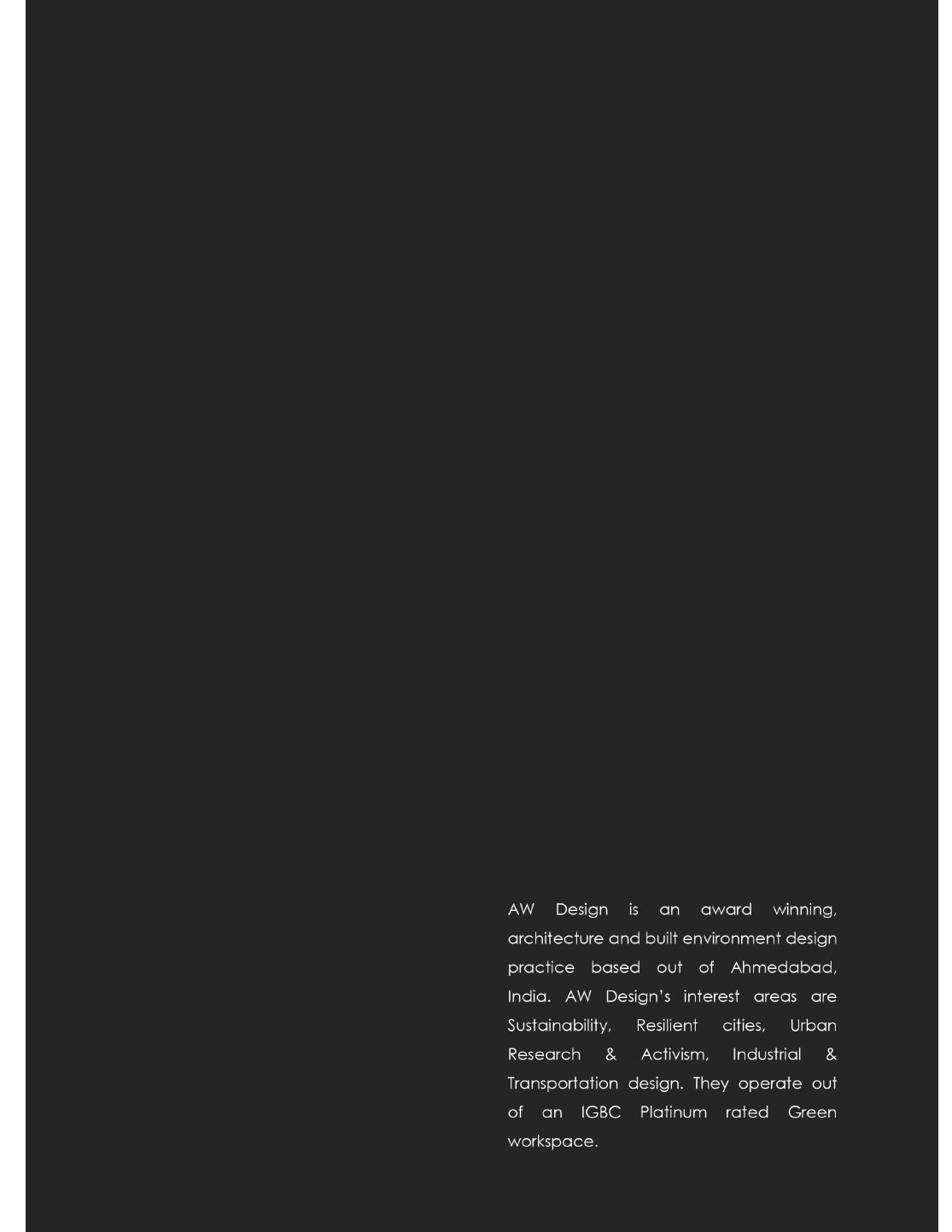 AW Design is an award winning, architecture and built environment design practice based out of Ahmedabad, India. AW Design's interest areas are Sustainability, Resilient cities, Urban Research & Activism, Industrial & Transportation design. They operate out of an IGBC Platinum rated Green workspace.